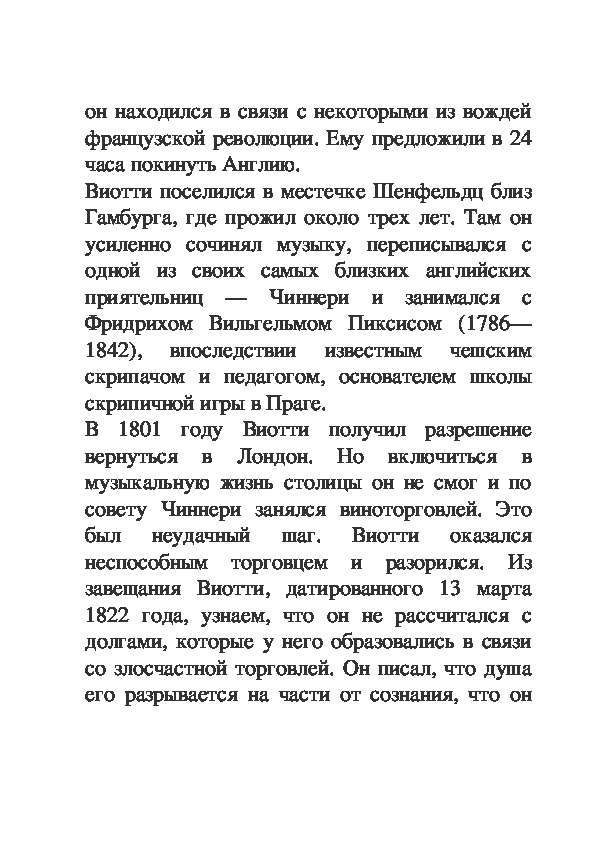 он находился в связи с некоторыми из вождей французской революции. Ему предложили в 24 часа покинуть Англию.
Виотти поселился в местечке Шенфельдц близ Гамбурга, где прожил около трех лет. Там он усиленно сочинял музыку, переписывался с одной из своих самых близких английских приятельниц — Чиннери и занимался с Фридрихом Вильгельмом Пиксисом (1786—1842), впоследствии известным чешским скрипачом и педагогом, основателем школы скрипичной игры в Праге.
В 1801 году Виотти получил разрешение вернуться в Лондон. Но включиться в музыкальную жизнь столицы он не смог и по совету Чиннери занялся виноторговлей. Это был неудачный шаг. Виотти оказался неспособным торговцем и разорился. Из завещания Виотти, датированного 13 марта 1822 года, узнаем, что он не рассчитался с долгами, которые у него образовались в связи со злосчастной торговлей. Он писал, что душа его разрывается на части от сознания, что он